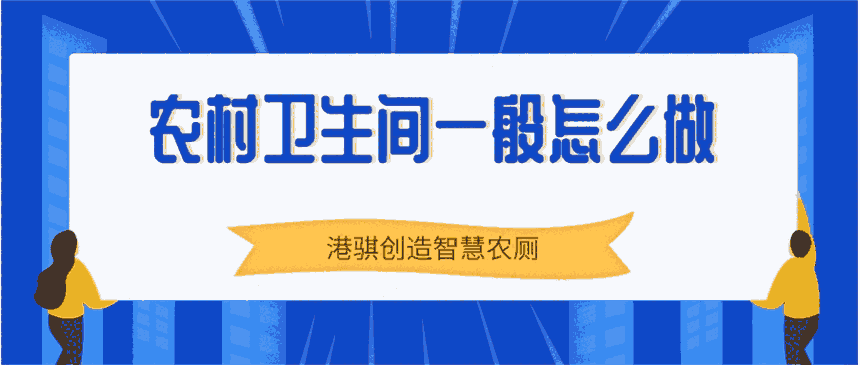 农村卫生间一般怎么做

港骐创造智慧农厕